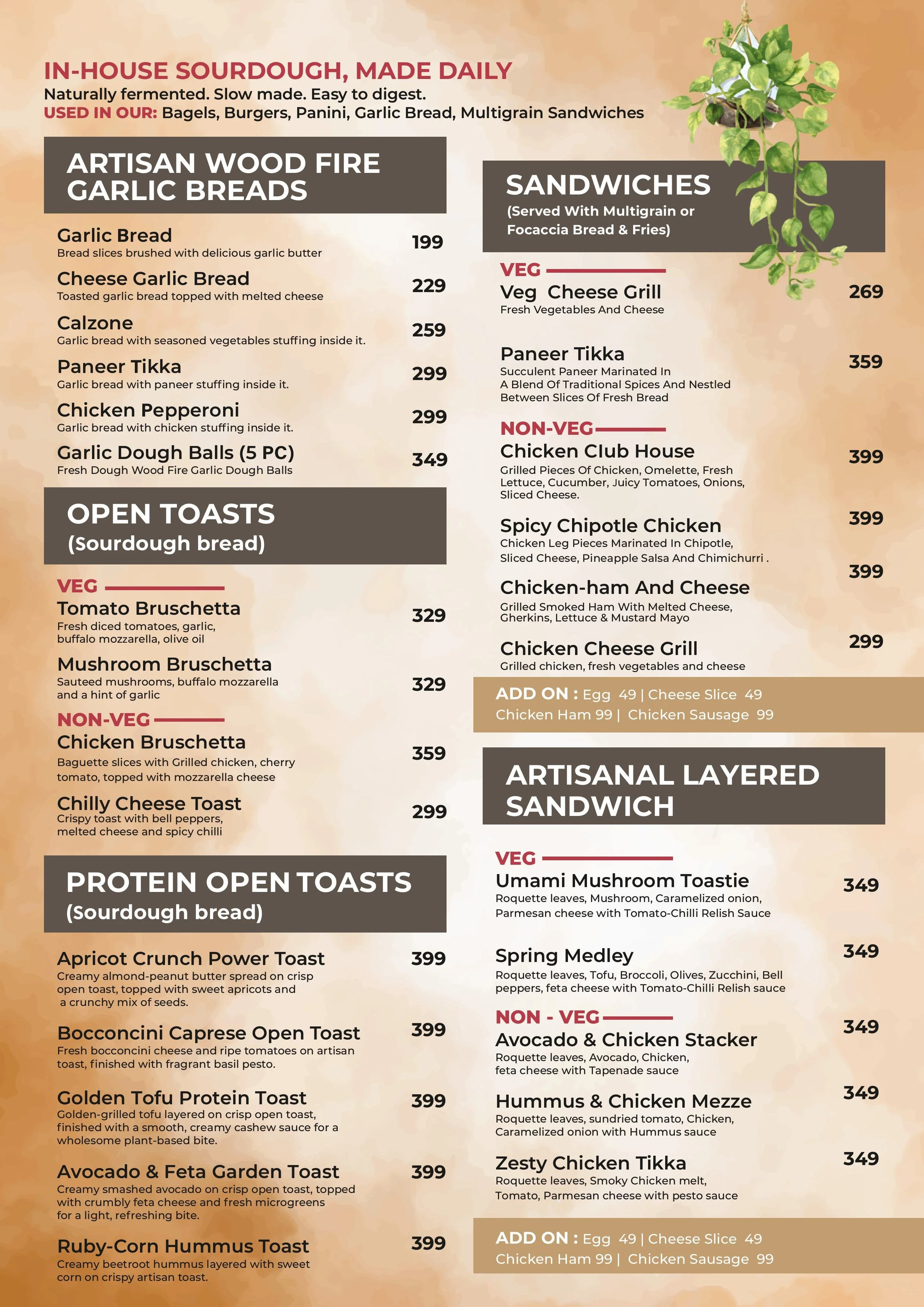 IN-HOUSE SOURDOUGH, MADE DAILY
Naturally fermented. Slow made. Easy to digest.
USED IN OUR: Bagels, Burgers, Panini, Garlic Bread, Multigrain Sandwiches

ARTISAN WOOD FIRE GARLIC BREADS

Garlic Bread 199
Bread slices brushed with delicious garlic butter

Cheese Garlic Bread 229
Toasted garlic bread topped with melted cheese

Calzone 259
Garlic bread with seasoned vegetables stuffing inside it.

Paneer Tikka 299
Garlic bread with paneer stuffing inside it.

Chicken Pepperoni 299
Garlic bread with chicken stuffing inside it.

Garlic Dough Balls (5 PC) 349
Fresh Dough Wood Fire Garlic Dough Balls

OPEN TOASTS
(Sourdough bread)

VEG
Tomato Bruschetta 329
Fresh diced tomatoes, garlic, buffalo mozzarella, olive oil

Mushroom Bruschetta 329
Sauteed mushrooms, buffalo mozzarella and a hint of garlic

NON-VEG
Chicken Bruschetta 359
Baguette slices with Grilled chicken, cherry tomato, topped with mozzarella cheese

Chilly Cheese Toast 299
Crispy toast with bell peppers, melted cheese and spicy chilli

PROTEIN OPEN TOASTS
(Sourdough bread)

Apricot Crunch Power Toast 399
Creamy almond-peanut butter spread on crisp open toast, topped with sweet apricots and a crunchy mix of seeds.

Bocconcini Caprese Open Toast 399
Fresh bocconcini cheese and ripe tomatoes on artisan toast, finished with fragrant basil pesto.

Golden Tofu Protein Toast 399
Golden-grilled tofu layered on crisp open toast, finished with a smooth, creamy cashew sauce for a wholesome plant-based bite.

Avocado & Feta Garden Toast 399
Creamy smashed avocado on crisp open toast, topped with crumbly feta cheese and fresh microgreens for a light, refreshing bite.

Ruby-Corn Hummus Toast 399
Creamy beetroot hummus layered with sweet corn on crispy artisan toast.

SANDWICHES
(Served With Multigrain or Focaccia Bread & Fries)

VEG
Veg Cheese Grill 269
Fresh Vegetables And Cheese

Paneer Tikka 359
Succulent Paneer Marinated In A Blend Of Traditional Spices And Nestled Between Slices Of Fresh Bread

NON-VEG
Chicken Club House 399
Grilled Pieces Of Chicken, Omelette, Fresh Lettuce, Cucumber, Juicy Tomatoes, Onions, Sliced Cheese.

Spicy Chipotle Chicken 399
Chicken Leg Pieces Marinated In Chipotle, Sliced Cheese, Pineapple Salsa And Chimichurri .

Chicken-ham And Cheese 399
Grilled Smoked Ham With Melted Cheese, Gherkins, Lettuce & Mustard Mayo

Chicken Cheese Grill 299
Grilled chicken, fresh vegetables and cheese

ADD ON : Egg 49 | Cheese Slice 49
Chicken Ham 99 | Chicken Sausage 99

ARTISANAL LAYERED SANDWICH

VEG
Umami Mushroom Toastie 349
Roquette leaves, Mushroom, Caramelized onion, Parmesan cheese with Tomato-Chilli Relish Sauce

Spring Medley 349
Roquette leaves, Tofu, Broccoli, Olives, Zucchini, Bell peppers, feta cheese with Tomato-Chilli Relish sauce

NON - VEG
Avocado & Chicken Stacker 349
Roquette leaves, Avocado, Chicken, feta cheese with Tapenade sauce

Hummus & Chicken Mezze 349
Roquette leaves, sundried tomato, Chicken, Caramelized onion with Hummus sauce

Zesty Chicken Tikka 349
Roquette leaves, Smoky Chicken melt, Tomato, Parmesan cheese with pesto sauce

ADD ON : Egg 49 | Cheese Slice 49
Chicken Ham 99 | Chicken Sausage 99